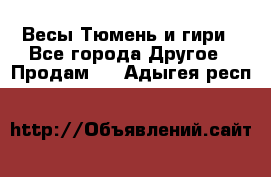 Весы Тюмень и гири
Все города Другое
Продам    Адыгея респ

http://Объявлений.сайт